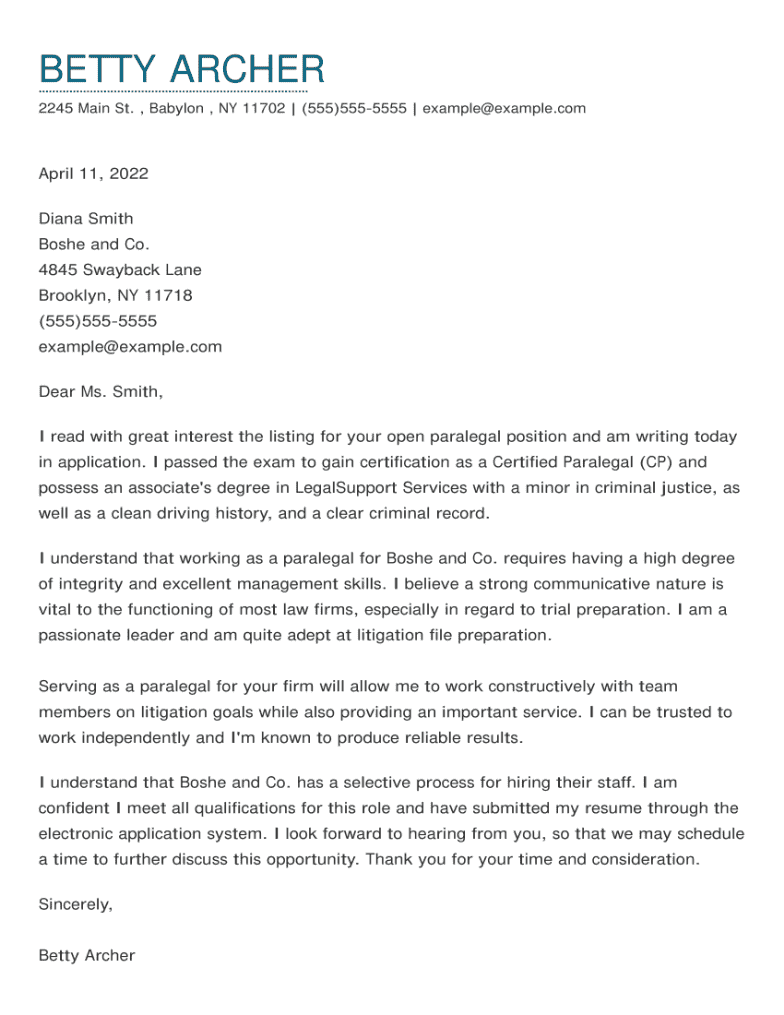 BETTY ARCHER

2245 Main St. , Babylon , NY 11702 | (555)555-5555 | example@example.com

April 11, 2022

Diana Smith
Boshe and Co.
4845 Swayback Lane
Brooklyn, NY 11718
(555)555-5555
example@example.com

Dear Ms. Smith,

I read with great interest the listing for your open paralegal position and am writing today in application. I passed the exam to gain certification as a Certified Paralegal (CP) and possess an associate's degree in LegalSupport Services with a minor in criminal justice, as well as a clean driving history, and a clear criminal record.

I understand that working as a paralegal for Boshe and Co. requires having a high degree of integrity and excellent management skills. I believe a strong communicative nature is vital to the functioning of most law firms, especially in regard to trial preparation. I am a passionate leader and am quite adept at litigation file preparation.

Serving as a paralegal for your firm will allow me to work constructively with team members on litigation goals while also providing an important service. I can be trusted to work independently and I'm known to produce reliable results.

I understand that Boshe and Co. has a selective process for hiring their staff. I am confident I meet all qualifications for this role and have submitted my resume through the electronic application system. I look forward to hearing from you, so that we may schedule a time to further discuss this opportunity. Thank you for your time and consideration.

Sincerely,

Betty Archer